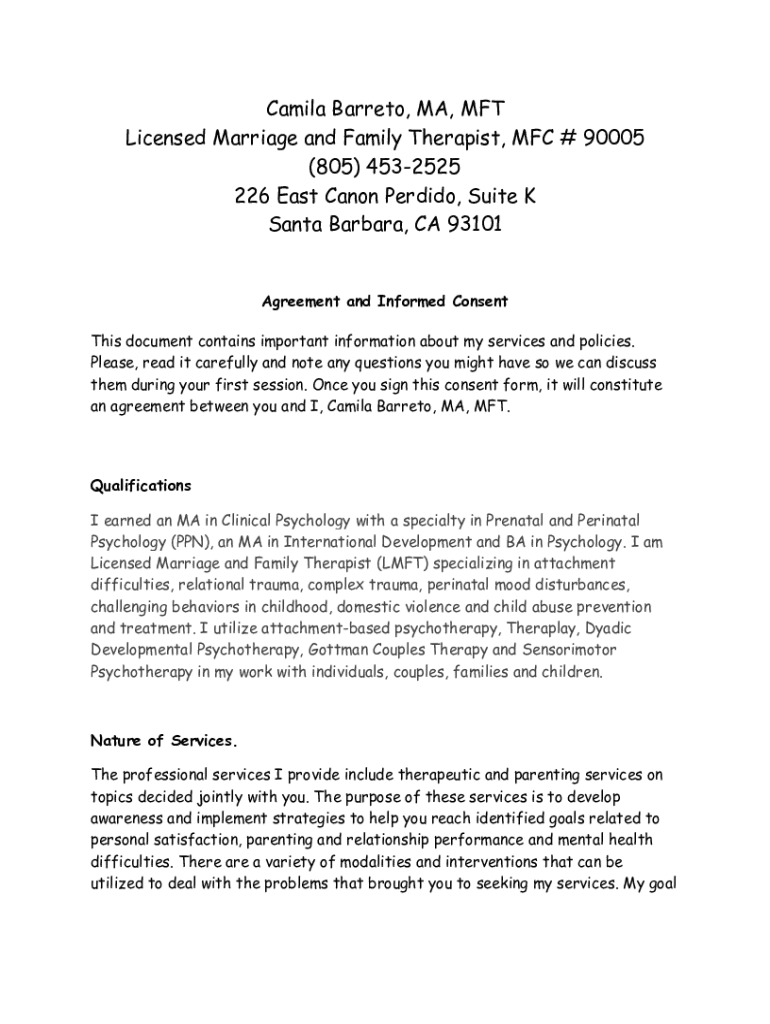 Camila Barreto, MA, MFT
Licensed Marriage and Family Therapist, MFC # 90005
(805) 453-2525
226 East Canon Perdido, Suite K
Santa Barbara, CA 93101

Agreement and Informed Consent

This document contains important information about my services and policies. Please, read it carefully and note any questions you might have so we can discuss them during your first session. Once you sign this consent form, it will constitute an agreement between you and I, Camila Barreto, MA, MFT.

Qualifications

I earned an MA in Clinical Psychology with a specialty in Prenatal and Perinatal Psychology (PPN), an MA in International Development and BA in Psychology. I am Licensed Marriage and Family Therapist (LMFT) specializing in attachment difficulties, relational trauma, complex trauma, perinatal mood disturbances, challenging behaviors in childhood, domestic violence and child abuse prevention and treatment. I utilize attachment-based psychotherapy, Theraplay, Dyadic Developmental Psychotherapy, Gottman Couples Therapy and Sensorimotor Psychotherapy in my work with individuals, couples, families and children.

Nature of Services.

The professional services I provide include therapeutic and parenting services on topics decided jointly with you. The purpose of these services is to develop awareness and implement strategies to help you reach identified goals related to personal satisfaction, parenting and relationship performance and mental health difficulties. There are a variety of modalities and interventions that can be utilized to deal with the problems that brought you to seeking my services. My goal